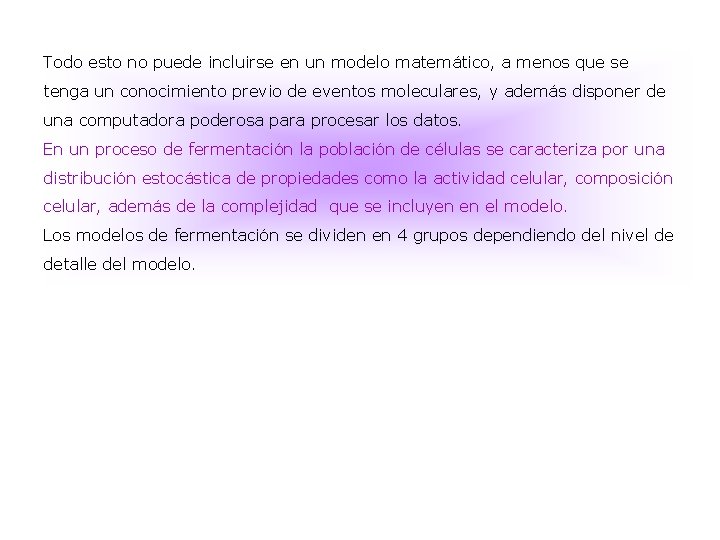 Todo esto no puede incluirse en un modelo matemático, a menos que se tenga un conocimiento previo de eventos moleculares, y además disponer de una computadora poderosa para procesar los datos.
En un proceso de fermentación la población de células se caracteriza por una distribución estocástica de propiedades como la actividad celular, composición celular, además de la complejidad que se incluyen en el modelo.
Los modelos de fermentación se dividen en 4 grupos dependiendo del nivel de detalle del modelo.